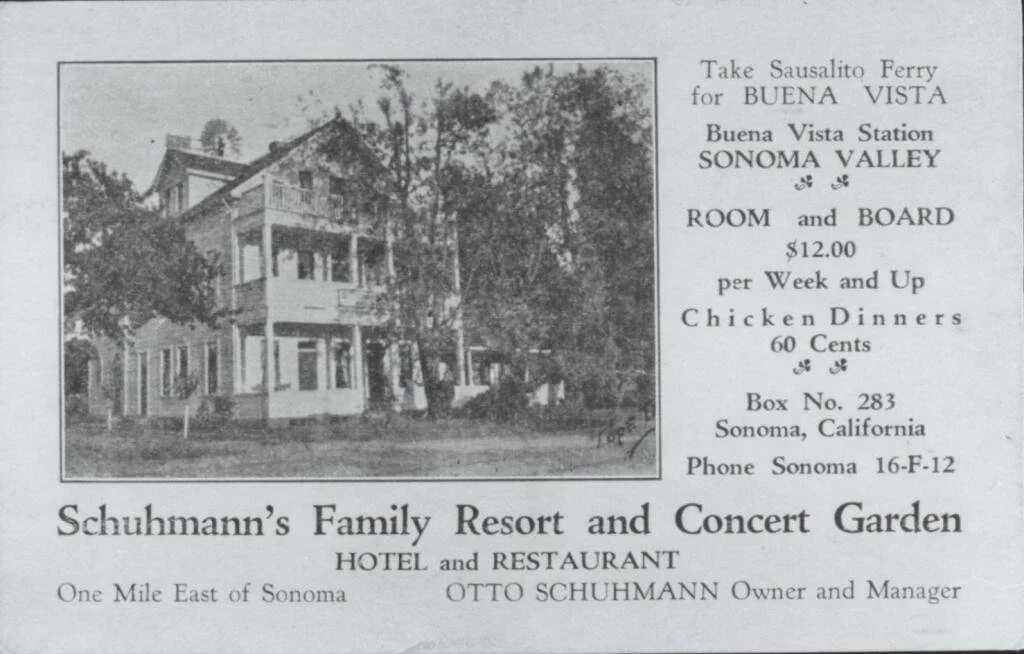 Take Sausalito Ferry for BUENA VISTA

Buena Vista Station
SONOMA VALLEY

ROOM and BOARD
$12.00
per Week and Up

Chicken Dinners
60 Cents

Box No. 283
Sonoma, California

Phone Sonoma 16-F-12

Schuhmann's Family Resort and Concert Garden
HOTEL and RESTAURANT
One Mile East of Sonoma   OTTO SCHUHMANN Owner and Manager